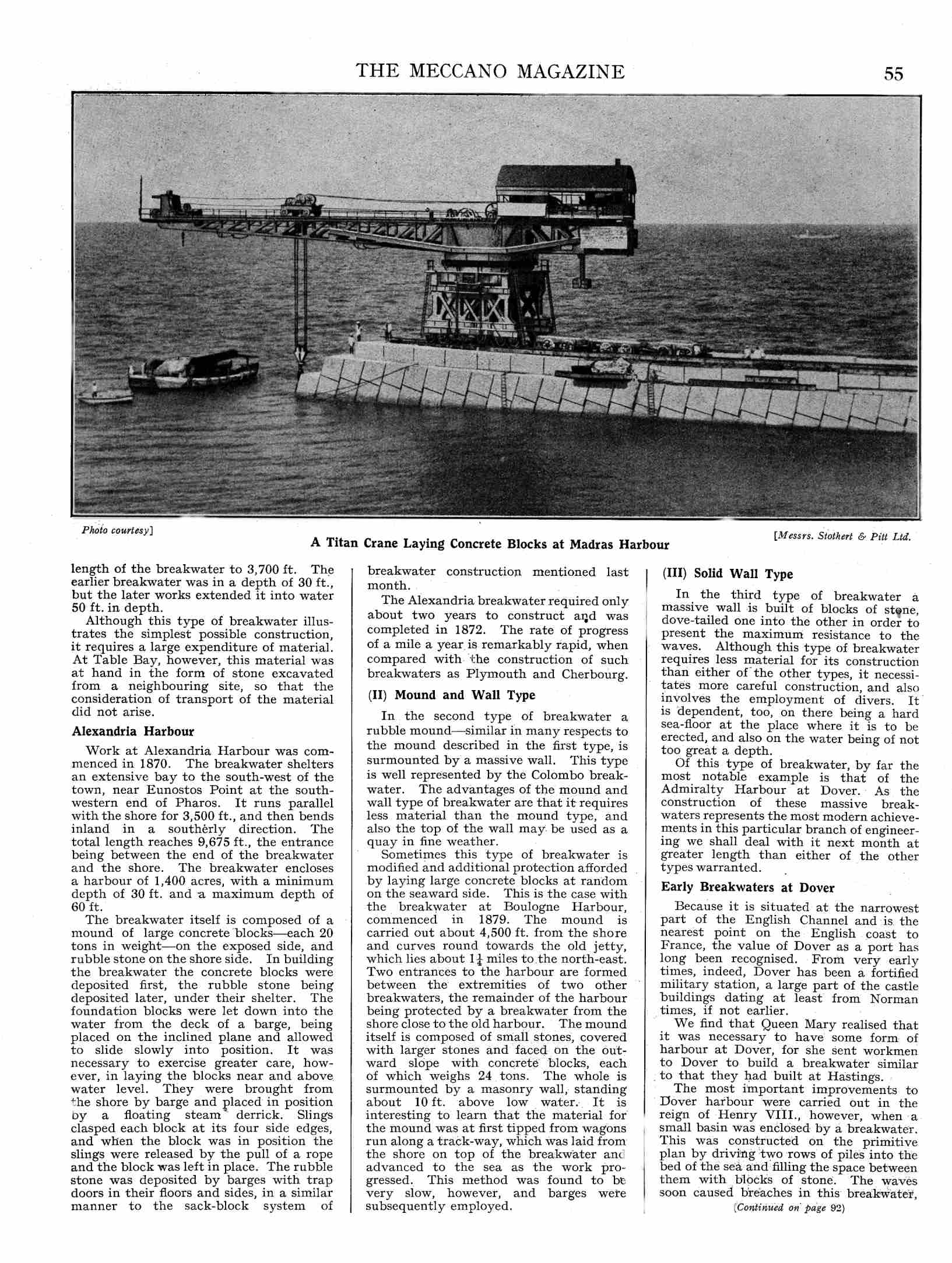 THE MECCANO MAGAZINE 55

Photo courtesy] [Messrs. Stothert & Pitt Ltd.

A Titan Crane Laying Concrete Blocks at Madras Harbour

length of the breakwater to 3,700 ft. The earlier breakwater was in a depth of 30 ft., but the later works extended it into water 50 ft. in depth.

Although this type of breakwater illustrates the simplest possible construction, it requires a large expenditure of material. At Table Bay, however, this material was at hand in the form of stone excavated from a neighbouring site, so that the consideration of transport of the material did not arise.

Alexandria Harbour

Work at Alexandria Harbour was commenced in 1870. The breakwater shelters an extensive bay to the south-west of the town, near Eunostos Point at the south-western end of Pharos. It runs parallel with the shore for 3,500 ft., and then bends inland in a southerly direction. The total length reaches 9,675 ft., the entrance being between the end of the breakwater and the shore. The breakwater encloses a harbour of 1,400 acres, with a minimum depth of 30 ft. and a maximum depth of 60 ft.

The breakwater itself is composed of a mound of large concrete blocks—each 20 tons in weight—on the exposed side, and rubble stone on the shore side. In building the breakwater the concrete blocks were deposited first, the rubble stone being deposited later, under their shelter. The foundation blocks were let down into the water from the deck of a barge, being placed on the inclined plane and allowed to slide slowly into position. It was necessary to exercise greater care, however, in laying the blocks near and above water level. They were brought from the shore by barge and placed in position by a floating steam derrick. Slings clasped each block at its four side edges, and when the block was in position the slings were released by the pull of a rope and the block was left in place. The rubble stone was deposited by barges with trap doors in their floors and sides, in a similar manner to the sack-block system of breakwater construction mentioned last month.

The Alexandria breakwater required only about two years to construct and was completed in 1872. The rate of progress of a mile a year is remarkably rapid, when compared with the construction of such breakwaters as Plymouth and Cherbourg.

(II) Mound and Wall Type

In the second type of breakwater a rubble mound—similar in many respects to the mound described in the first type, is surmounted by a massive wall. This type is well represented by the Colombo breakwater. The advantages of the mound and wall type of breakwater are that it requires less material than the mound type, and also the top of the wall may be used as a quay in fine weather.

Sometimes this type of breakwater is modified and additional protection afforded by laying large concrete blocks at random on the seaward side. This is the case with the breakwater at Boulogne Harbour, commenced in 1879. The mound is carried out about 4,500 ft. from the shore and curves round towards the old jetty, which lies about $1\frac{1}{4}$ miles to the north-east. Two entrances to the harbour are formed between the extremities of two other breakwaters, the remainder of the harbour being protected by a breakwater from the shore close to the old harbour. The mound itself is composed of small stones, covered with larger stones and faced on the outward slope with concrete blocks, each of which weighs 24 tons. The whole is surmounted by a masonry wall, standing about 10 ft. above low water. It is interesting to learn that the material for the mound was at first tipped from wagons run along a track-way, which was laid from the shore on top of the breakwater and advanced to the sea as the work progressed. This method was found to be very slow, however, and barges were subsequently employed.

(III) Solid Wall Type

In the third type of breakwater a massive wall is built of blocks of stone, dove-tailed one into the other in order to present the maximum resistance to the waves. Although this type of breakwater requires less material for its construction than either of the other types, it necessitates more careful construction, and also involves the employment of divers. It is dependent, too, on there being a hard sea-floor at the place where it is to be erected, and also on the water being of not too great a depth.

Of this type of breakwater, by far the most notable example is that of the Admiralty Harbour at Dover. As the construction of these massive breakwaters represents the most modern achievements in this particular branch of engineering we shall deal with it next month at greater length than either of the other types warranted.

Early Breakwaters at Dover

Because it is situated at the narrowest part of the English Channel and is the nearest point on the English coast to France, the value of Dover as a port has long been recognised. From very early times, indeed, Dover has been a fortified military station, a large part of the castle buildings dating at least from Norman times, if not earlier.

We find that Queen Mary realised that it was necessary to have some form of harbour at Dover, for she sent workmen to Dover to build a breakwater similar to that they had built at Hastings.

The most important improvements to Dover harbour were carried out in the reign of Henry VIII., however, when a small basin was enclosed by a breakwater. This was constructed on the primitive plan by driving two rows of piles into the bed of the sea and filling the space between them with blocks of stone. The waves soon caused breaches in this breakwater,

(Continued on page 92)